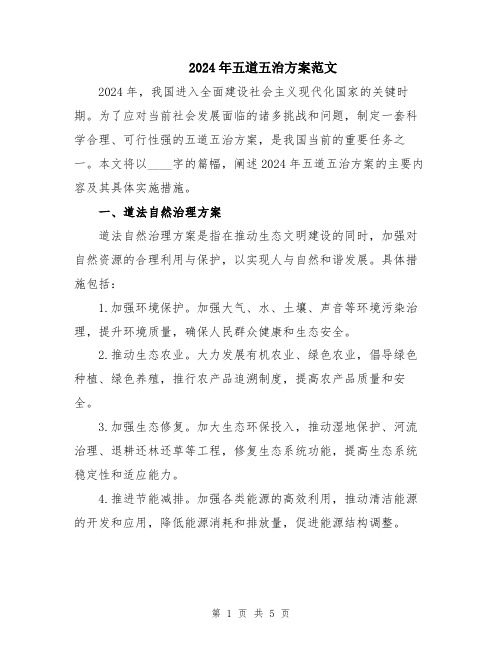 2024年五道五治方案范文

2024年，我国进入全面建设社会主义现代化国家的关键时期。为了应对当前社会发展面临的诸多挑战和问题，制定一套科学合理、可行性强的五道五治方案，是我国当前的重要任务之一。本文将以____字的篇幅，阐述2024年五道五治方案的主要内容及其具体实施措施。

一、道法自然治理方案

道法自然治理方案是指在推动生态文明建设的同时，加强对自然资源的合理利用与保护，以实现人与自然和谐发展。具体措施包括：

1.加强环境保护。加强大气、水、土壤、声音等环境污染治理，提升环境质量，确保人民群众健康和生态安全。

2.推动生态农业。大力发展有机农业、绿色农业，倡导绿色种植、绿色养殖，推行农产品追溯制度，提高农产品质量和安全。

3.加强生态修复。加大生态环保投入，推动湿地保护、河流治理、退耕还林还草等工程，修复生态系统功能，提高生态系统稳定性和适应能力。

4.推进节能减排。加强各类能源的高效利用，推动清洁能源的开发和应用，降低能源消耗和排放量，促进能源结构调整。

第 1 页 共 5 页